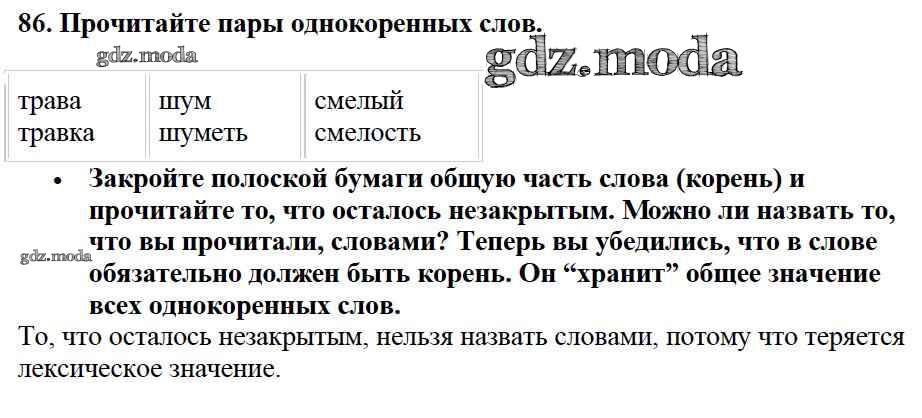 86. Прочитайте пары однокоренных слов.

| трава травка | шум шуметь | смелый смелость |
|---|---|---|

• Закройте полоской бумаги общую часть слова (корень) и прочитайте то, что осталось незакрытым. Можно ли назвать то, что вы прочитали, словами? Теперь вы убедились, что в слове обязательно должен быть корень. Он "хранит" общее значение всех однокоренных слов.

То, что осталось незакрытым, нельзя назвать словами, потому что теряется лексическое значение.

gdz.moda